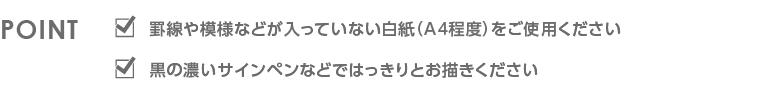 POINT

☑ 罫線や模様などが入っていない白紙（A4程度）をご使用ください

☑ 黒の濃いサインペンなどではっきりとお描きください